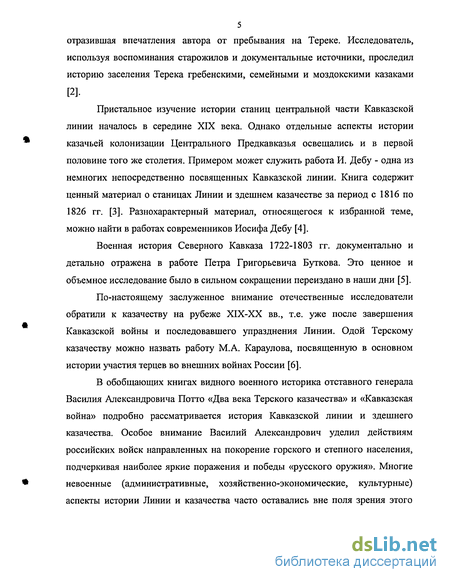 5

отразившая впечатления автора от пребывания на Тереке. Исследователь, используя воспоминания старожилов и документальные источники, проследил историю заселения Терека гребенскими, семейными и моздокскими казаками [2].

Пристальное изучение истории станиц центральной части Кавказской линии началось в середине XIX века. Однако отдельные аспекты истории казачьей колонизации Центрального Предкавказья освещались и в первой половине того же столетия. Примером может служить работа И. Дебу - одна из немногих непосредственно посвященных Кавказской линии. Книга содержит ценный материал о станицах Линии и здешнем казачестве за период с 1816 по 1826 гг. [3]. Разнохарактерный материал, относящегося к избранной теме, можно найти в работах современников Иосифа Дебу [4].

Военная история Северного Кавказа 1722-1803 гг. документально и детально отражена в работе Петра Григорьевича Буткова. Это ценное и объемное исследование было в сильном сокращении переиздано в наши дни [5].

По-настоящему заслуженное внимание отечественные исследователи обратили к казачеству на рубеже XIX-XX вв., т.е. уже после завершения Кавказской войны и последовавшего упразднения Линии. Одой Терскому казачеству можно назвать работу М.А. Караулова, посвященную в основном истории участия терцев во внешних войнах России [6].

В обобщающих книгах видного военного историка отставного генерала Василия Александровича Потто «Два века Терского казачества» и «Кавказская война» подробно рассматривается история Кавказской линии и здешнего казачества. Особое внимание Василий Александрович уделил действиям российских войск направленных на покорение горского и степного населения, подчеркивая наиболее яркие поражения и победы «русского оружия». Многие невоенные (административные, хозяйственно-экономические, культурные) аспекты истории Линии и казачества часто оставались вне поля зрения этого

dsLib.net
библиотека диссертаций